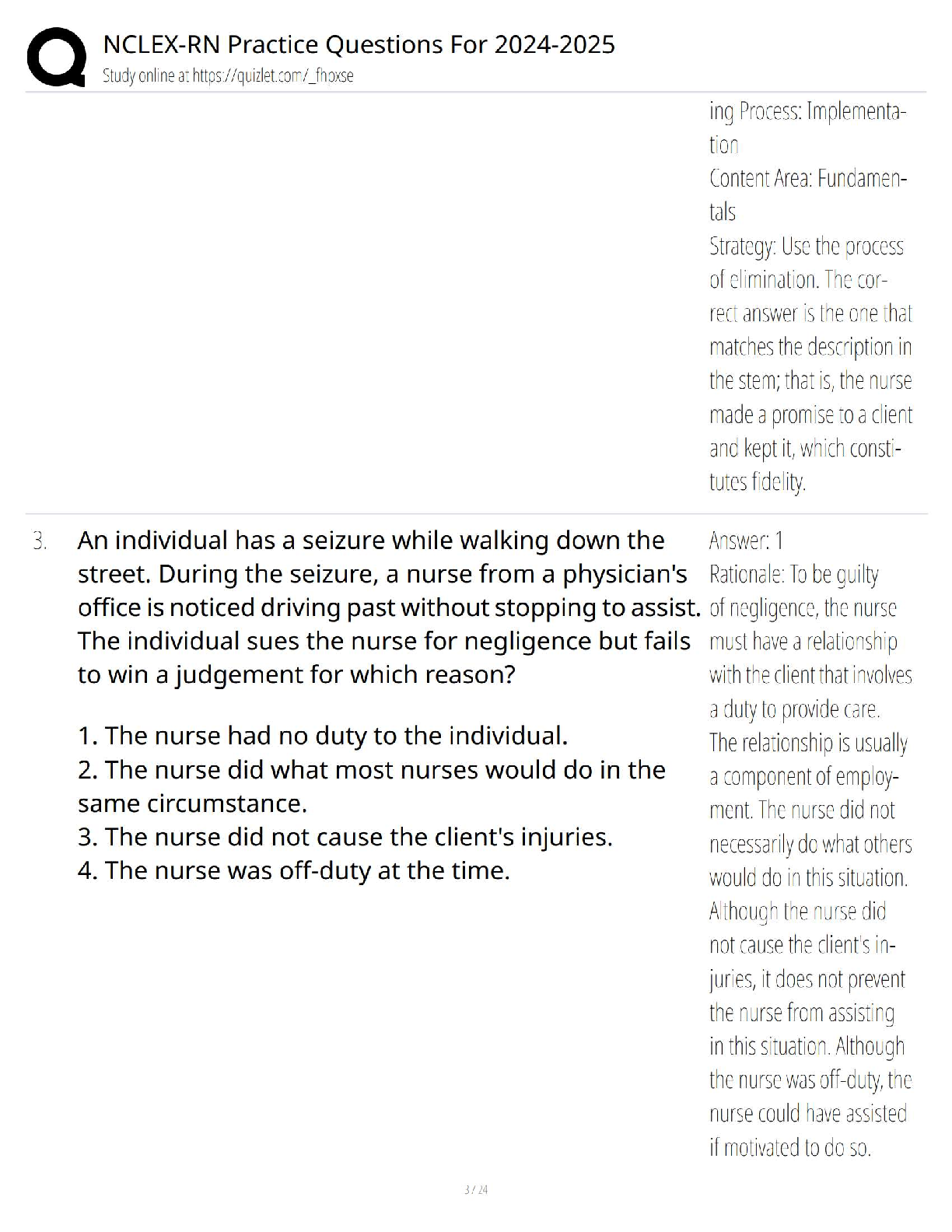 NCLEX-RN Practice Questions For 2024-2025
Study online at https://quizlet.com/_fhoxse

ing Process: Implementation
Content Area: Fundamentals
Strategy: Use the process of elimination. The correct answer is the one that matches the description in the stem; that is, the nurse made a promise to a client and kept it, which constitutes fidelity.

3. An individual has a seizure while walking down the street. During the seizure, a nurse from a physician's office is noticed driving past without stopping to assist. The individual sues the nurse for negligence but fails to win a judgement for which reason?

1. The nurse had no duty to the individual.
2. The nurse did what most nurses would do in the same circumstance.
3. The nurse did not cause the client's injuries.
4. The nurse was off-duty at the time.

Answer: 1
Rationale: To be guilty of negligence, the nurse must have a relationship with the client that involves a duty to provide care. The relationship is usually a component of employment. The nurse did not necessarily do what others would do in this situation. Although the nurse did not cause the client's injuries, it does not prevent the nurse from assisting in this situation. Although the nurse was off-duty, the nurse could have assisted if motivated to do so.

3 / 24